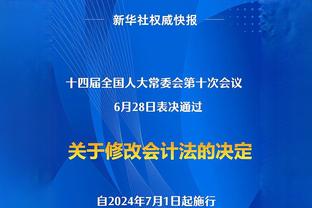 新华社权威快报

十四届全国人大常委会第十次会议
6月28日表决通过

关于修改会计法的决定

自2024年7月1日起施行